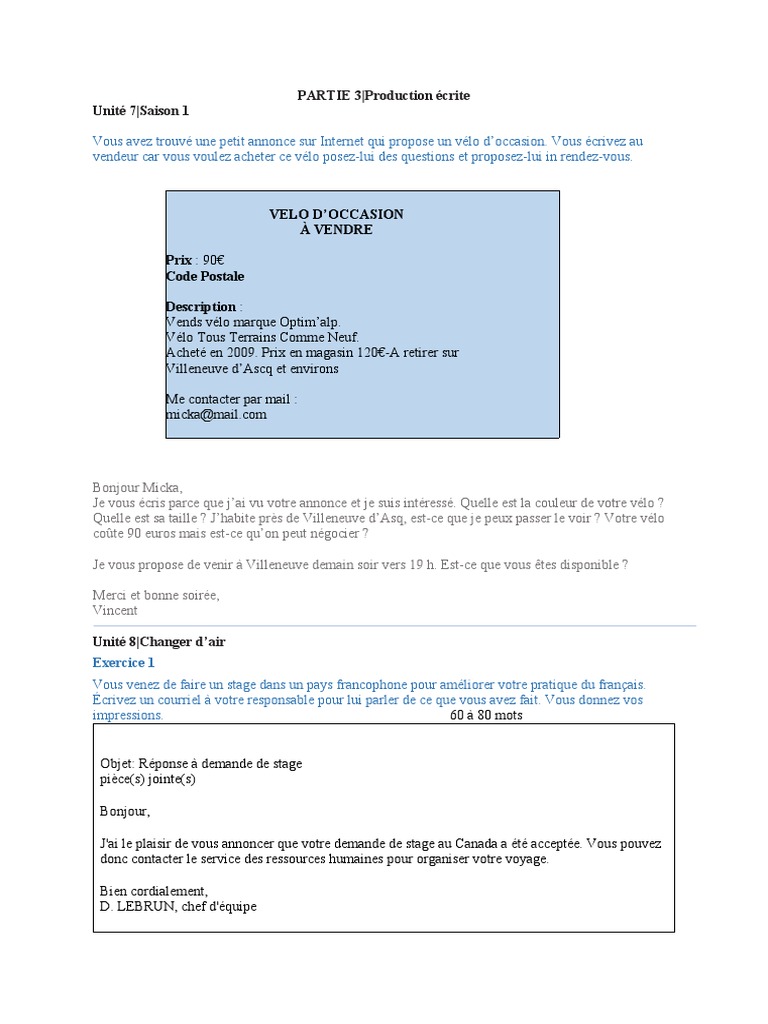 PARTIE 3|Production écrite

Unité 7|Saison 1

Vous avez trouvé une petit annonce sur Internet qui propose un vélo d'occasion. Vous écrivez au vendeur car vous voulez acheter ce vélo posez-lui des questions et proposez-lui in rendez-vous.

VELO D'OCCASION
À VENDRE

Prix : 90€
Code Postale

Description :
Vends vélo marque Optim'alp.
Vélo Tous Terrains Comme Neuf.
Acheté en 2009. Prix en magasin 120€-A retirer sur Villeneuve d'Ascq et environs

Me contacter par mail :
micka@mail.com

Bonjour Micka,
Je vous écris parce que j'ai vu votre annonce et je suis intéressé. Quelle est la couleur de votre vélo ? Quelle est sa taille ? J'habite près de Villeneuve d'Asq, est-ce que je peux passer le voir ? Votre vélo coûte 90 euros mais est-ce qu'on peut négocier ?

Je vous propose de venir à Villeneuve demain soir vers 19 h. Est-ce que vous êtes disponible ?

Merci et bonne soirée,
Vincent

Unité 8|Changer d'air

Exercice 1

Vous venez de faire un stage dans un pays francophone pour améliorer votre pratique du français. Écrivez un courriel à votre responsable pour lui parler de ce que vous avez fait. Vous donnez vos impressions. 60 à 80 mots

Objet: Réponse à demande de stage
pièce(s) jointe(s)

Bonjour,

J'ai le plaisir de vous annoncer que votre demande de stage au Canada a été acceptée. Vous pouvez donc contacter le service des ressources humaines pour organiser votre voyage.

Bien cordialement,
D. LEBRUN, chef d'équipe